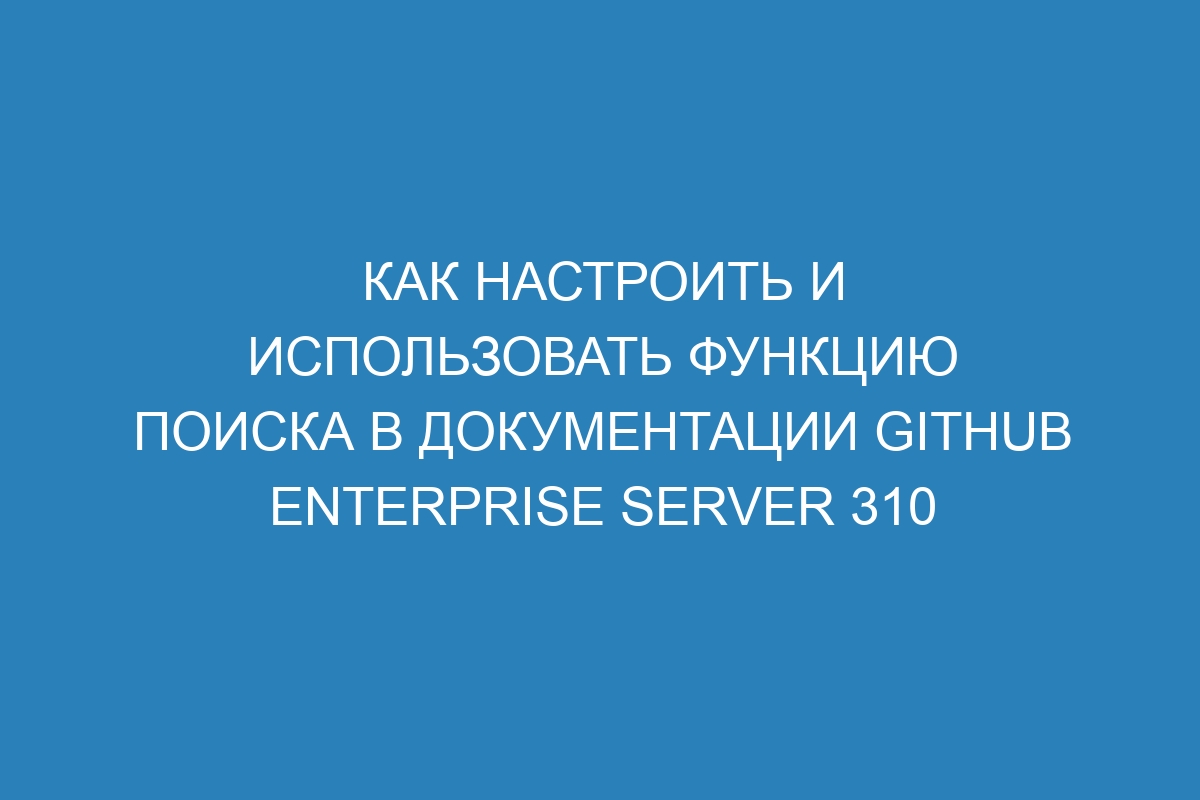 КАК НАСТРОИТЬ И ИСПОЛЬЗОВАТЬ ФУНКЦИЮ ПОИСКА В ДОКУМЕНТАЦИИ GITHUB ENTERPRISE SERVER 310